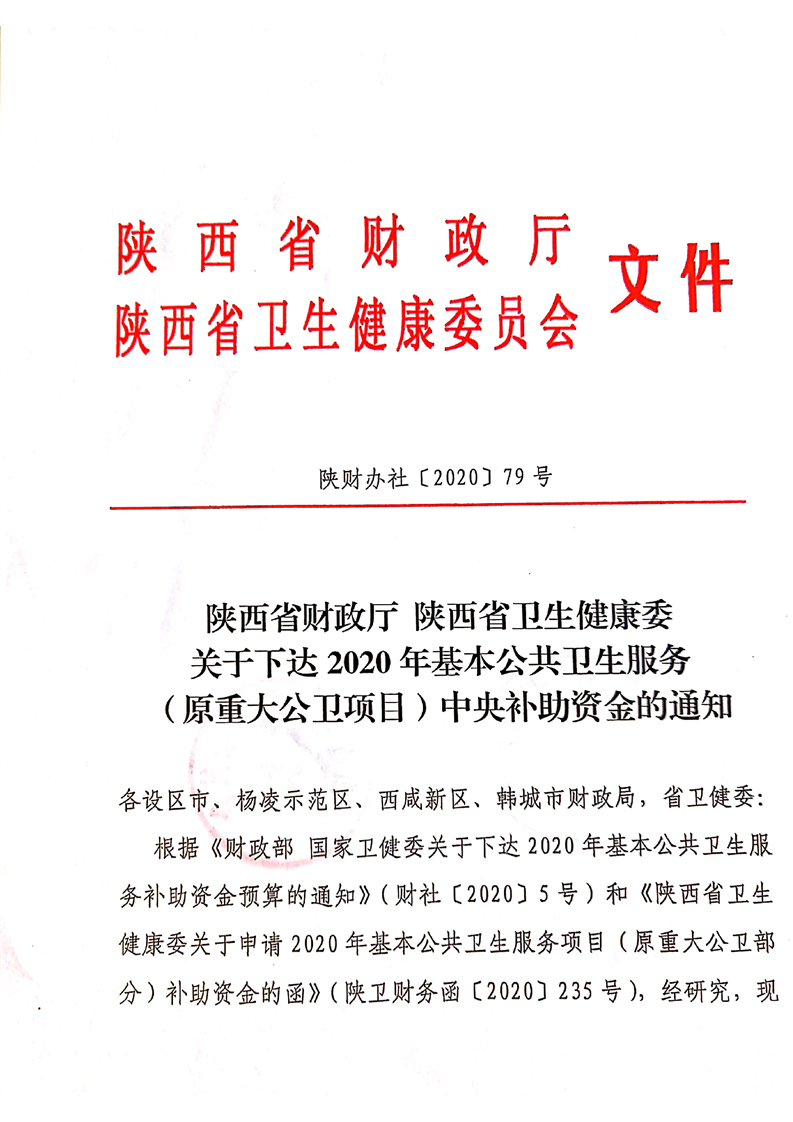 陕西省财政厅
陕西省卫生健康委员会 文件

陕财办社〔2020〕79号

陕西省财政厅 陕西省卫生健康委
关于下达2020年基本公共卫生服务
（原重大公卫项目）中央补助资金的通知

各设区市、杨凌示范区、西咸新区、韩城市财政局，省卫健委：

根据《财政部 国家卫健委关于下达2020年基本公共卫生服务补助资金预算的通知》（财社〔2020〕5号）和《陕西省卫生健康委关于申请2020年基本公共卫生服务项目（原重大公卫部分）补助资金的函》（陕卫财务函〔2020〕235号），经研究，现